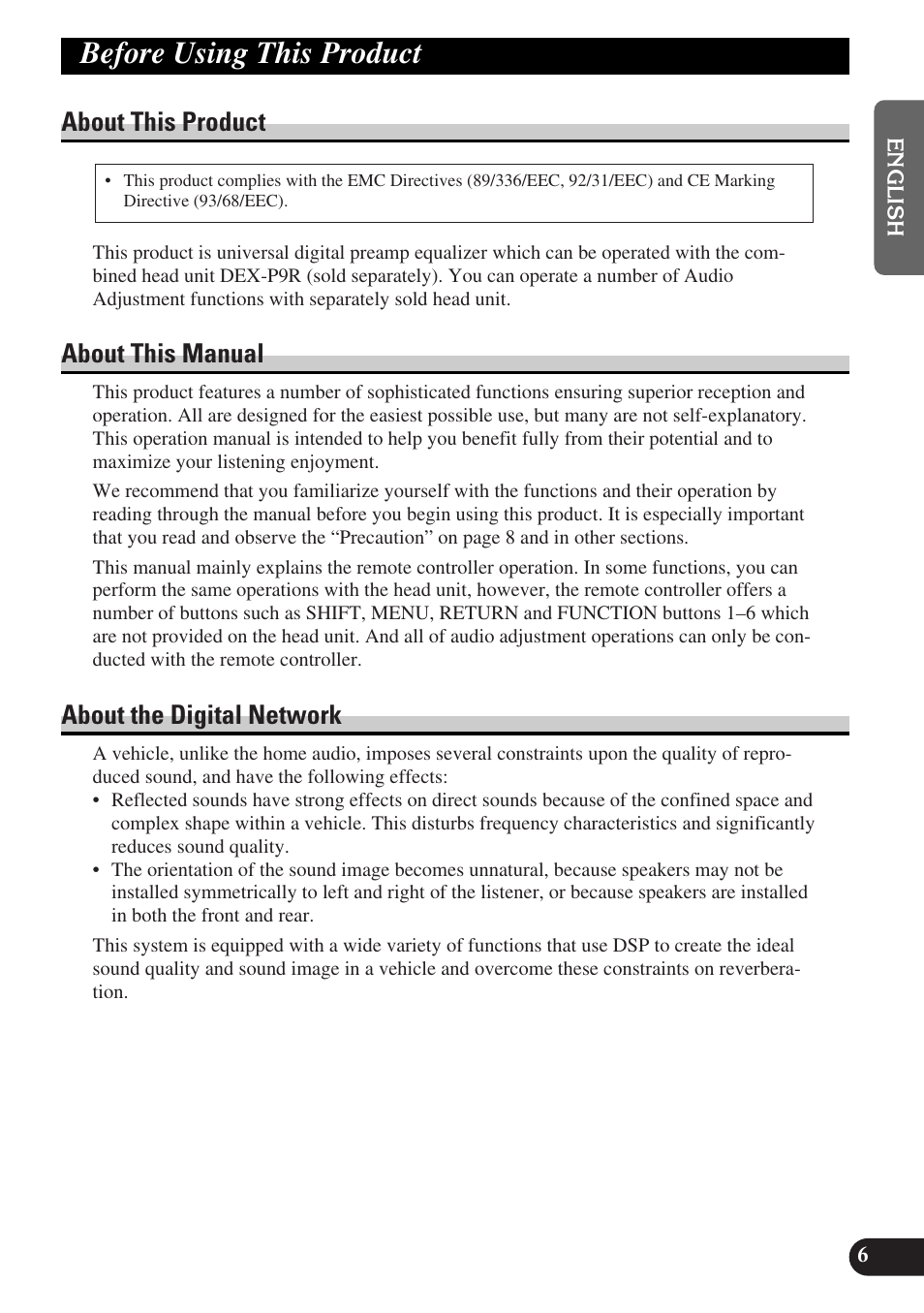 Before Using This Product

ENGLISH

About This Product

• This product complies with the EMC Directives (89/336/EEC, 92/31/EEC) and CE Marking Directive (93/68/EEC).

This product is universal digital preamp equalizer which can be operated with the combined head unit DEX-P9R (sold separately). You can operate a number of Audio Adjustment functions with separately sold head unit.

About This Manual

This product features a number of sophisticated functions ensuring superior reception and operation. All are designed for the easiest possible use, but many are not self-explanatory. This operation manual is intended to help you benefit fully from their potential and to maximize your listening enjoyment.

We recommend that you familiarize yourself with the functions and their operation by reading through the manual before you begin using this product. It is especially important that you read and observe the “Precaution” on page 8 and in other sections.

This manual mainly explains the remote controller operation. In some functions, you can perform the same operations with the head unit, however, the remote controller offers a number of buttons such as SHIFT, MENU, RETURN and FUNCTION buttons 1–6 which are not provided on the head unit. And all of audio adjustment operations can only be conducted with the remote controller.

About the Digital Network

A vehicle, unlike the home audio, imposes several constraints upon the quality of reproduced sound, and have the following effects:
• Reflected sounds have strong effects on direct sounds because of the confined space and complex shape within a vehicle. This disturbs frequency characteristics and significantly reduces sound quality.
• The orientation of the sound image becomes unnatural, because speakers may not be installed symmetrically to left and right of the listener, or because speakers are installed in both the front and rear.

This system is equipped with a wide variety of functions that use DSP to create the ideal sound quality and sound image in a vehicle and overcome these constraints on reverberation.

6